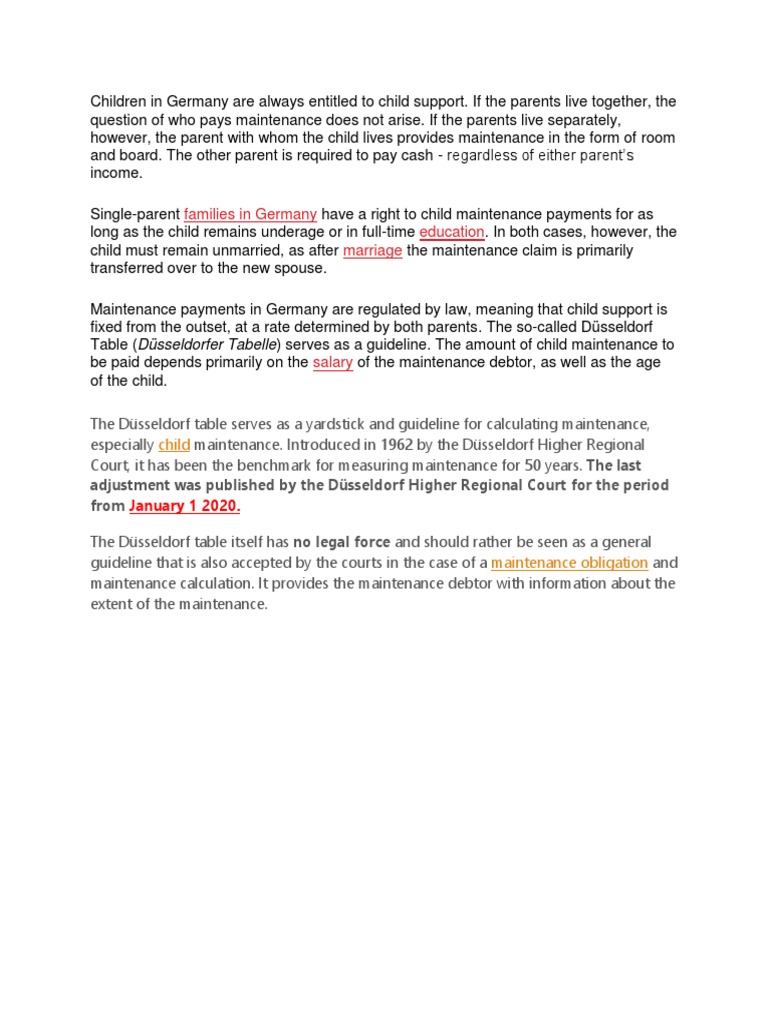 Children in Germany are always entitled to child support. If the parents live together, the question of who pays maintenance does not arise. If the parents live separately, however, the parent with whom the child lives provides maintenance in the form of room and board. The other parent is required to pay cash - regardless of either parent's income.

Single-parent families in Germany have a right to child maintenance payments for as long as the child remains underage or in full-time education. In both cases, however, the child must remain unmarried, as after marriage the maintenance claim is primarily transferred over to the new spouse.

Maintenance payments in Germany are regulated by law, meaning that child support is fixed from the outset, at a rate determined by both parents. The so-called Düsseldorf Table (Düsseldorfer Tabelle) serves as a guideline. The amount of child maintenance to be paid depends primarily on the salary of the maintenance debtor, as well as the age of the child.

The Düsseldorf table serves as a yardstick and guideline for calculating maintenance, especially child maintenance. Introduced in 1962 by the Düsseldorf Higher Regional Court, it has been the benchmark for measuring maintenance for 50 years. The last adjustment was published by the Düsseldorf Higher Regional Court for the period from January 1 2020.

The Düsseldorf table itself has no legal force and should rather be seen as a general guideline that is also accepted by the courts in the case of a maintenance obligation and maintenance calculation. It provides the maintenance debtor with information about the extent of the maintenance.